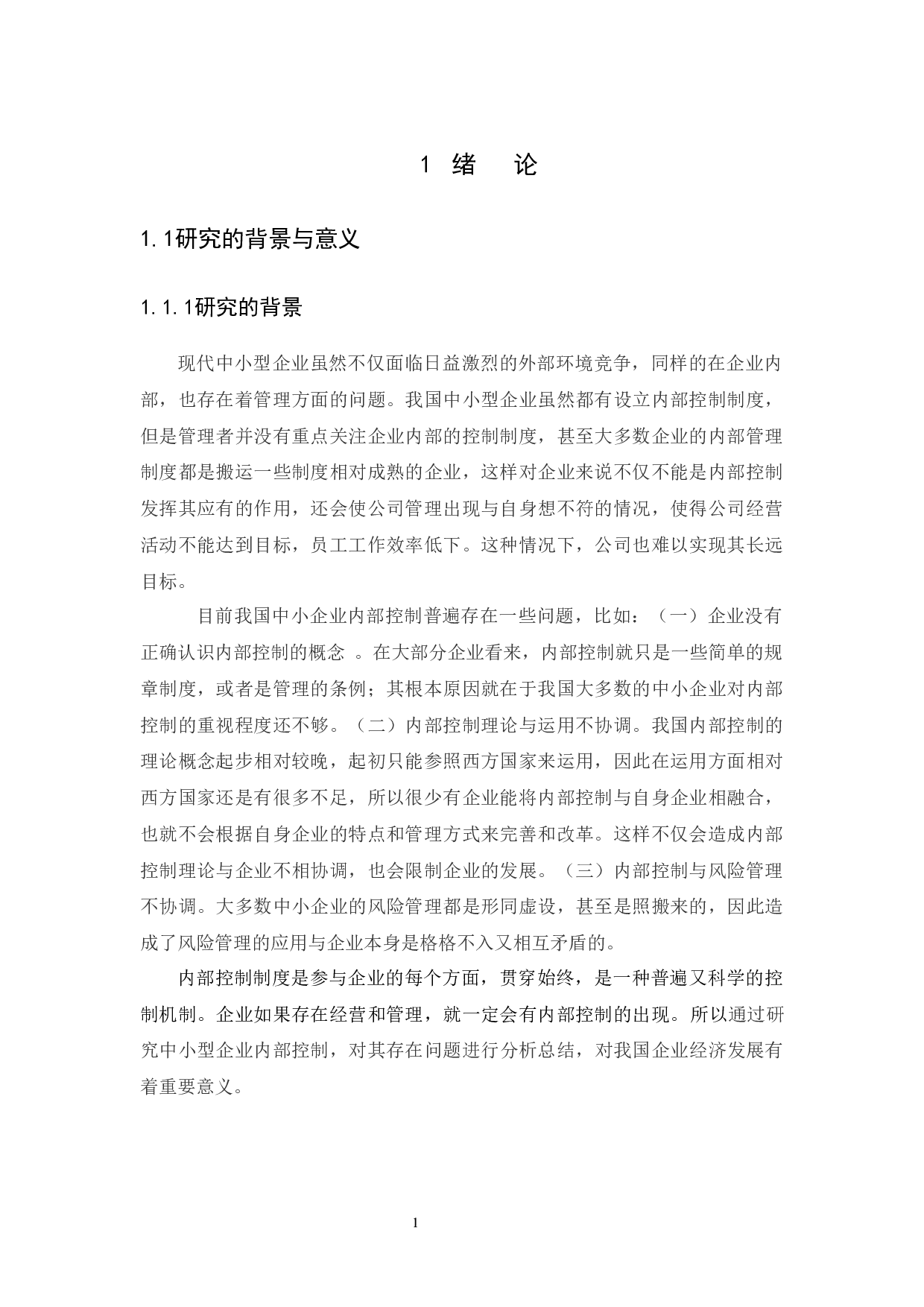 1 绪 论

1.1研究的背景与意义

1.1.1研究的背景

现代中小型企业虽然不仅面临日益激烈的外部环境竞争，同样的在企业内部，也存在着管理方面的问题。我国中小型企业虽然都有设立内部控制制度，但是管理者并没有重点关注企业内部的控制制度，甚至大多数企业的内部管理制度都是搬运一些制度相对成熟的企业，这样对企业来说不仅不能是内部控制发挥其应有的作用，还会使公司管理出现与自身想不符的情况，使得公司经营活动不能达到目标，员工工作效率低下。这种情况下，公司也难以实现其长远目标。

目前我国中小企业内部控制普遍存在一些问题，比如：（一）企业没有正确认识内部控制的概念 。在大部分企业看来，内部控制就只是一些简单的规章制度，或者是管理的条例；其根本原因就在于我国大多数的中小企业对内部控制的重视程度还不够。（二）内部控制理论与运用不协调。我国内部控制的理论概念起步相对较晚，起初只能参照西方国家来运用，因此在运用方面相对西方国家还是有很多不足，所以很少有企业能将内部控制与自身企业相融合，也就不会根据自身企业的特点和管理方式来完善和改革。这样不仅会造成内部控制理论与企业不相协调，也会限制企业的发展。（三）内部控制与风险管理不协调。大多数中小企业的风险管理都是形同虚设，甚至是照搬来的，因此造成了风险管理的应用与企业本身是格格不入又相互矛盾的。

内部控制制度是参与企业的每个方面，贯穿始终，是一种普遍又科学的控制机制。企业如果存在经营和管理，就一定会有内部控制的出现。所以通过研究中小型企业内部控制，对其存在问题进行分析总结，对我国企业经济发展有着重要意义。

1